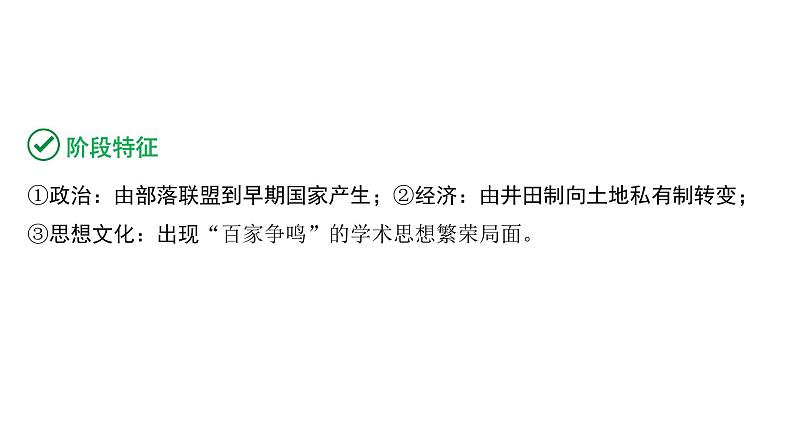 阶段特征

①政治：由部落联盟到早期国家产生；②经济：由井田制向土地私有制转变；③思想文化：出现“百家争鸣”的学术思想繁荣局面。